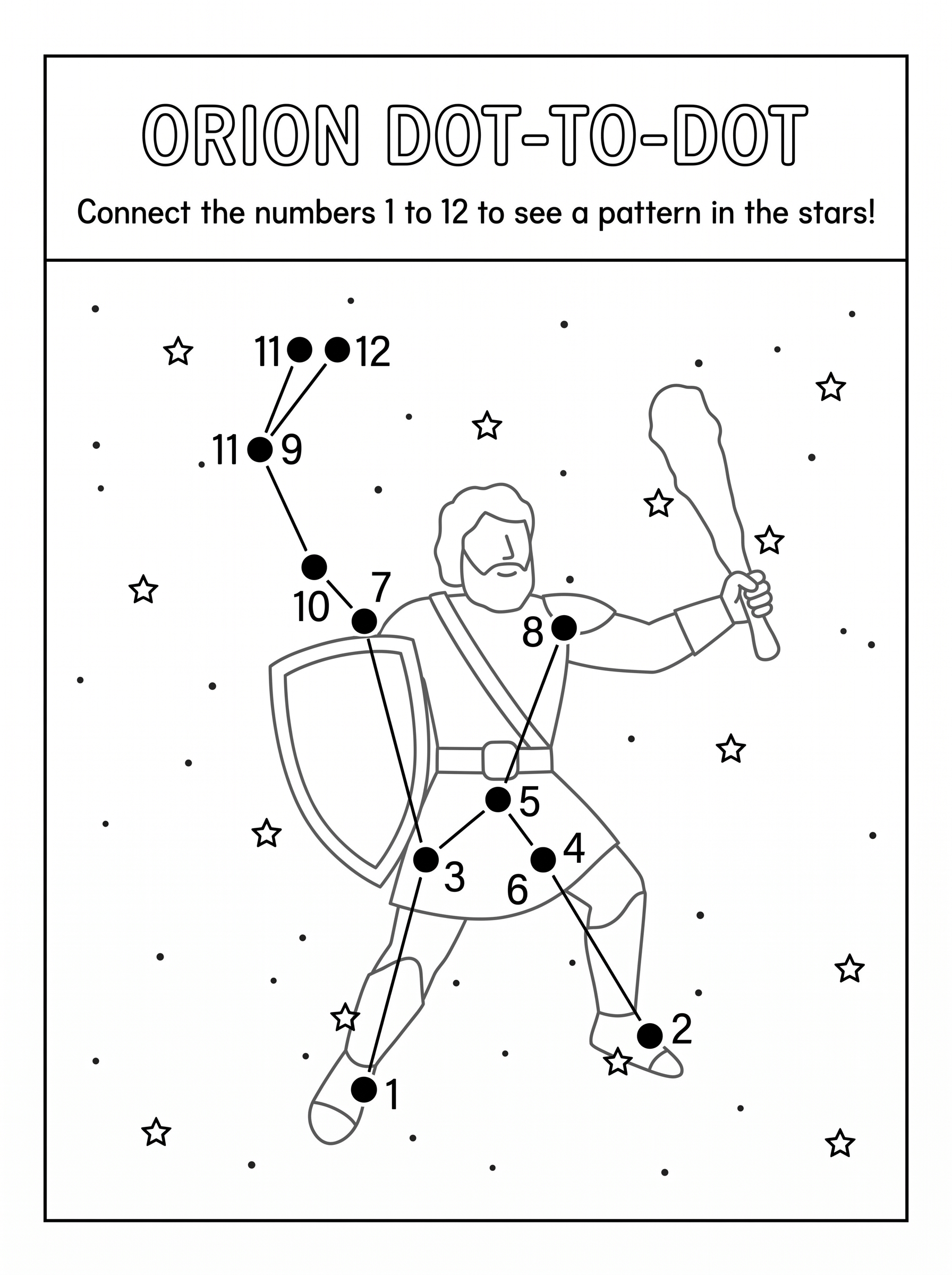 ORION DOT-TO-DOT

Connect the numbers 1 to 12 to see a pattern in the stars!

11 12
11 9
10 7
8
5
3 4
6
2
1